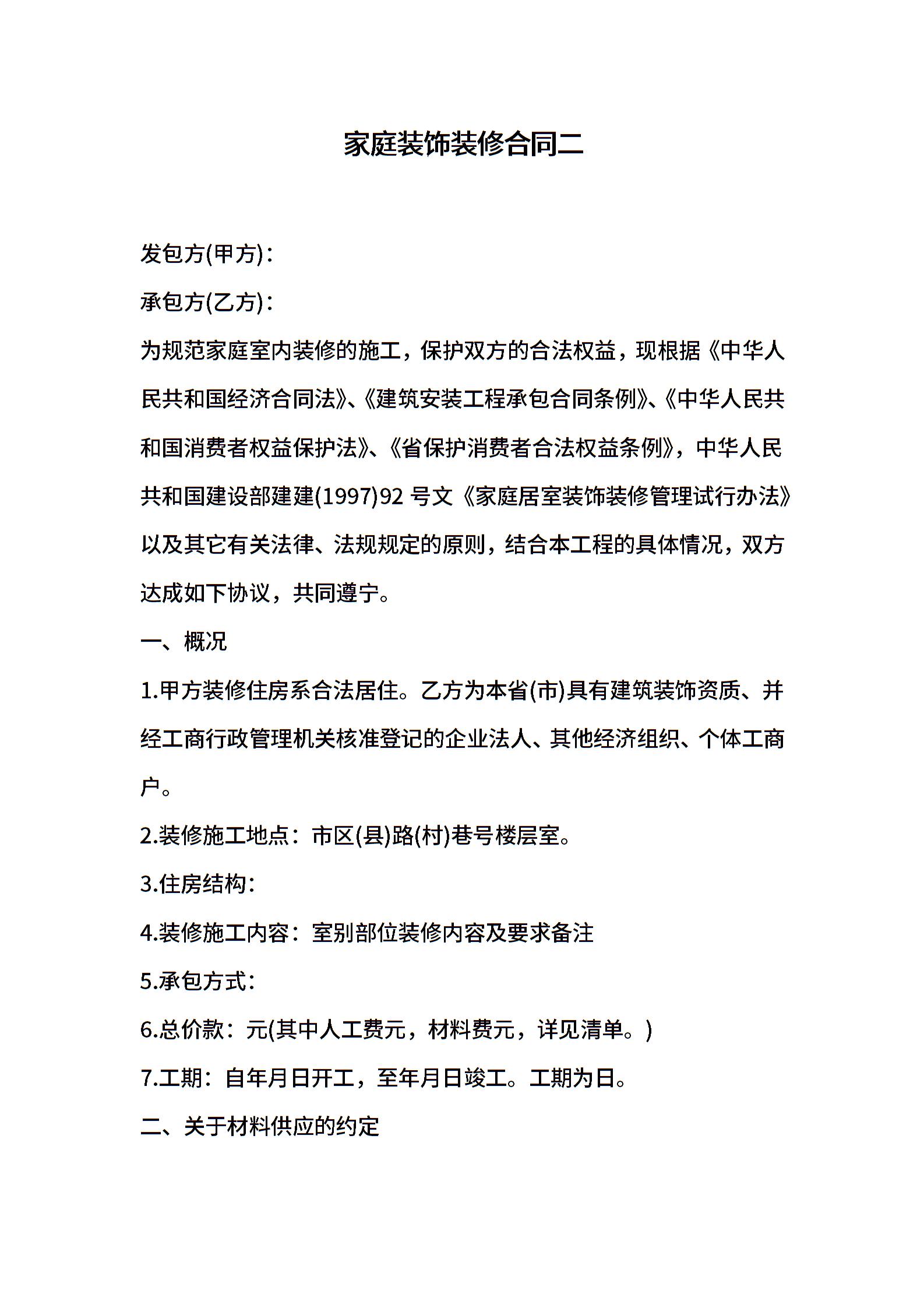 家庭装饰装修合同二

发包方(甲方)：

承包方(乙方)：

为规范家庭室内装修的施工，保护双方的合法权益，现根据《中华人民共和国经济合同法》、《建筑安装工程承包合同条例》、《中华人民共和国消费者权益保护法》、《省保护消费者合法权益条例》，中华人民共和国建设部建建(1997)92 号文《家庭居室装饰装修管理试行办法》以及其它有关法律、法规规定的原则，结合本工程的具体情况，双方达成如下协议，共同遵宁。

一、概况

1.甲方装修住房系合法居住。乙方为本省(市)具有建筑装饰资质、并经工商行政管理机关核准登记的企业法人、其他经济组织、个体工商户。

2.装修施工地点：市区(县)路(村)巷号楼层室。

3.住房结构：

4.装修施工内容：室别部位装修内容及要求备注

5.承包方式：

6.总价款：元(其中人工费元，材料费元，详见清单。)

7.工期：自年月日开工，至年月日竣工。工期为日。

二、关于材料供应的约定